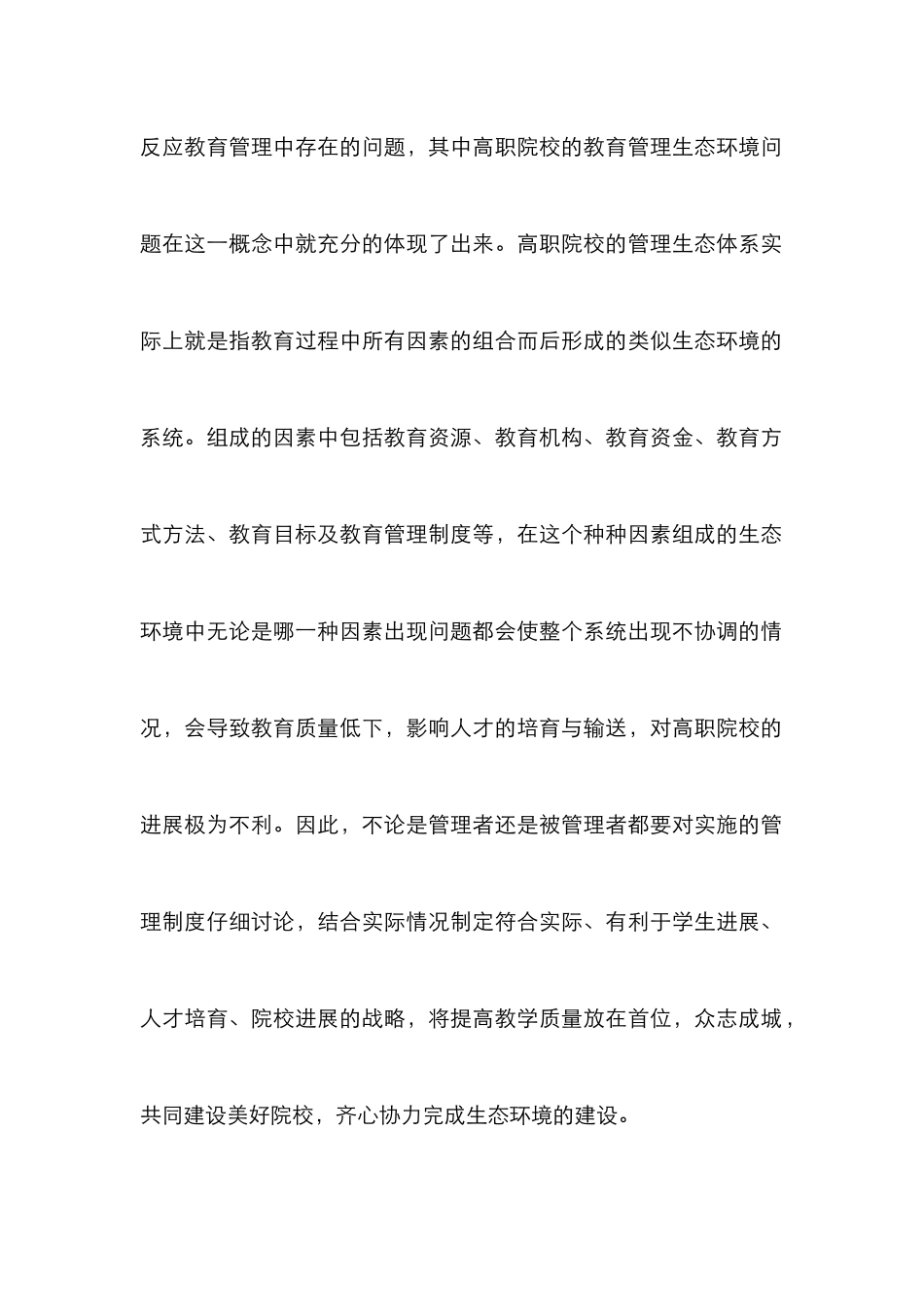 反应教育管理中存在的问题，其中高职院校的教育管理生态环境问题在这一概念中就充分的体现了出来。高职院校的管理生态体系实际上就是指教育过程中所有因素的组合而后形成的类似生态环境的系统。组成的因素中包括教育资源、教育机构、教育资金、教育方式方法、教育目标及教育管理制度等，在这个种种因素组成的生态环境中无论是哪一种因素出现问题都会使整个系统出现不协调的情况，会导致教育质量低下，影响人才的培育与输送，对高职院校的进展极为不利。因此，不论是管理者还是被管理者都要对实施的管理制度仔细讨论，结合实际情况制定符合实际、有利于学生进展、人才培育、院校进展的战略，将提高教学质量放在首位，众志成城，共同建设美好院校，齐心协力完成生态环境的建设。